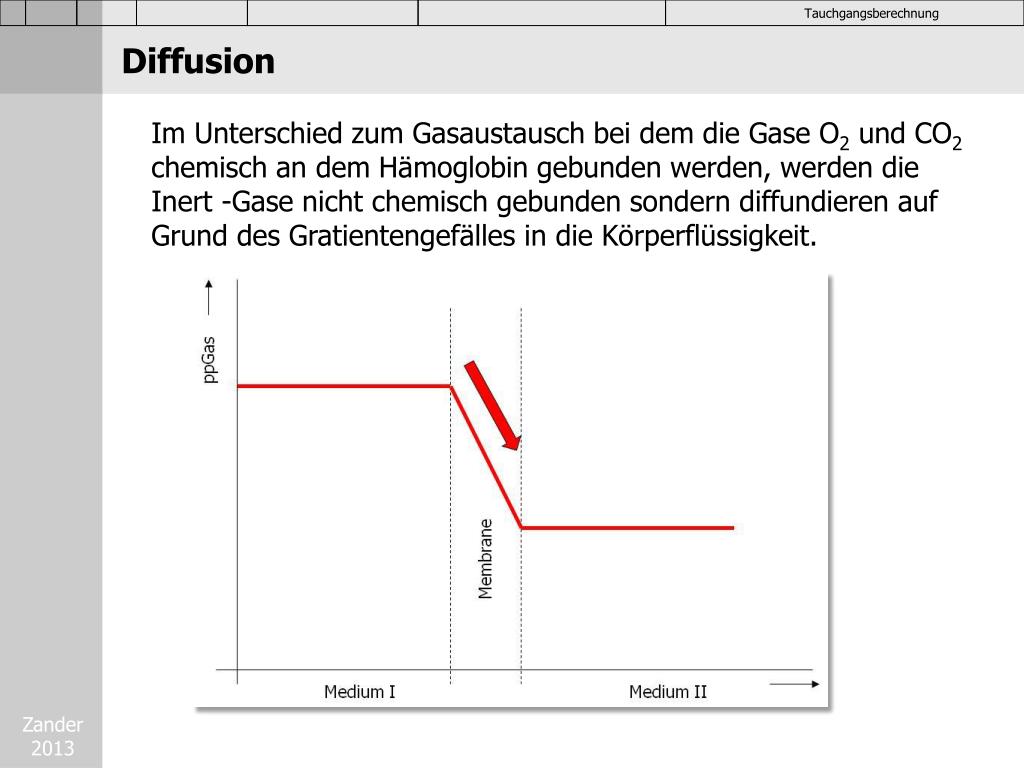 Tauchgangsberechnung

Diffusion

Im Unterschied zum Gasaustausch bei dem die Gase $O_2$ und $CO_2$ chemisch an dem Hämoglobin gebunden werden, werden die Inert -Gase nicht chemisch gebunden sondern diffundieren auf Grund des Gratientengefälles in die Körperflüssigkeit.

ppGas

Membrane

Medium I

Medium II

Zander 2013